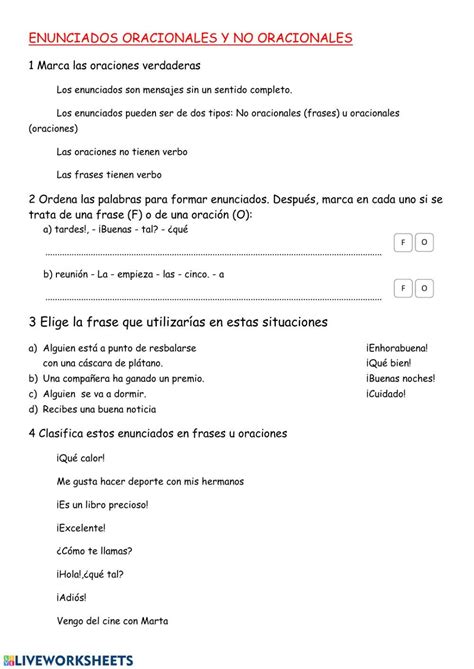 ENUNCIADOS ORACIONALES Y NO ORACIONALES

1 Marca las oraciones verdaderas

Los enunciados son mensajes sin un sentido completo.

Los enunciados pueden ser de dos tipos: No oracionales (frases) u oracionales (oraciones)

Las oraciones no tienen verbo

Las frases tienen verbo

2 Ordena las palabras para formar enunciados. Después, marca en cada uno si se trata de una frase (F) o de una oración (O):

a) tardes!, - ¡Buenas - tal? - ¿qué

F O

b) reunión - La - empieza - las - cinco. - a

F O

3 Elige la frase que utilizarías en estas situaciones

a) Alguien está a punto de resbalarse con una cáscara de plátano.
b) Una compañera ha ganado un premio.
c) Alguien se va a dormir.
d) Recibes una buena noticia

¡Enhorabuena!
¡Qué bien!
¡Buenas noches!
¡Cuidado!

4 Clasifica estos enunciados en frases u oraciones

¡Qué calor!

Me gusta hacer deporte con mis hermanos

¡Es un libro precioso!

¡Excelente!

¿Cómo te llamas?

¡Hola!,¿qué tal?

¡Adiós!

Vengo del cine con Marta

LIVEWORKSHEETS